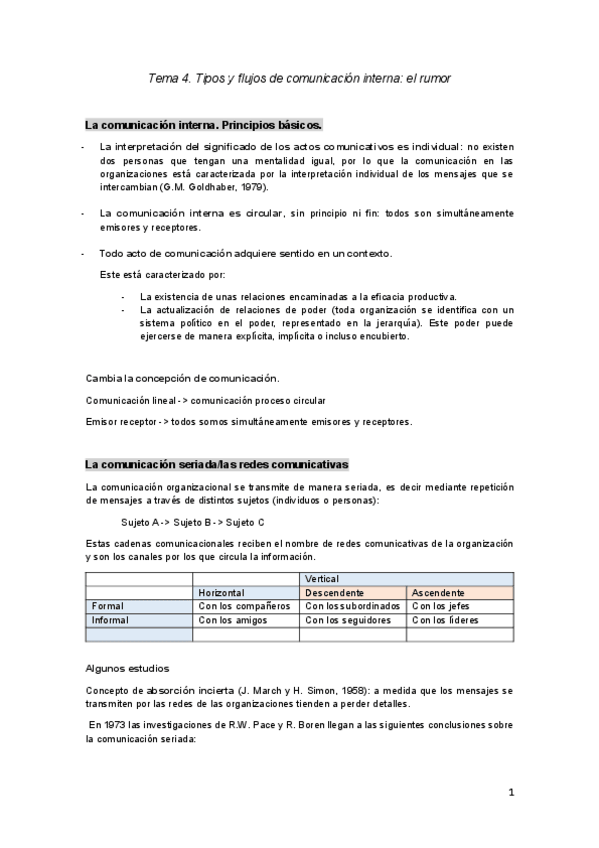 Tema 4. Tipos y flujos de comunicación interna: el rumor

La comunicación interna. Principios básicos.

- La interpretación del significado de los actos comunicativos es individual: no existen dos personas que tengan una mentalidad igual, por lo que la comunicación en las organizaciones está caracterizada por la interpretación individual de los mensajes que se intercambian (G.M. Goldhaber, 1979).

- La comunicación interna es circular, sin principio ni fin: todos son simultáneamente emisores y receptores.

- Todo acto de comunicación adquiere sentido en un contexto.

Este está caracterizado por:

- La existencia de unas relaciones encaminadas a la eficacia productiva.
- La actualización de relaciones de poder (toda organización se identifica con un sistema político en el poder, representado en la jerarquía). Este poder puede ejercerse de manera explícita, implícita o incluso encubierto.

Cambia la concepción de comunicación.

Comunicación lineal -> comunicación proceso circular

Emisor receptor -> todos somos simultáneamente emisores y receptores.

La comunicación seriada/las redes comunicativas

La comunicación organizacional se transmite de manera seriada, es decir mediante repetición de mensajes a través de distintos sujetos (individuos o personas):

Sujeto A -> Sujeto B -> Sujeto C

Estas cadenas comunicacionales reciben el nombre de redes comunicativas de la organización y son los canales por los que circula la información.

| | | Vertical | |
|---|---|---|---|
| | Horizontal | Descendente | Ascendente |
| Formal | Con los compañeros | Con los subordinados | Con los jefes |
| Informal | Con los amigos | Con los seguidores | Con los líderes |
| | | | |

Algunos estudios

Concepto de absorción incierta (J. March y H. Simon, 1958): a medida que los mensajes se transmiten por las redes de las organizaciones tienden a perder detalles.

En 1973 las investigaciones de R.W. Pace y R. Boren llegan a las siguientes conclusiones sobre la comunicación seriada:

1